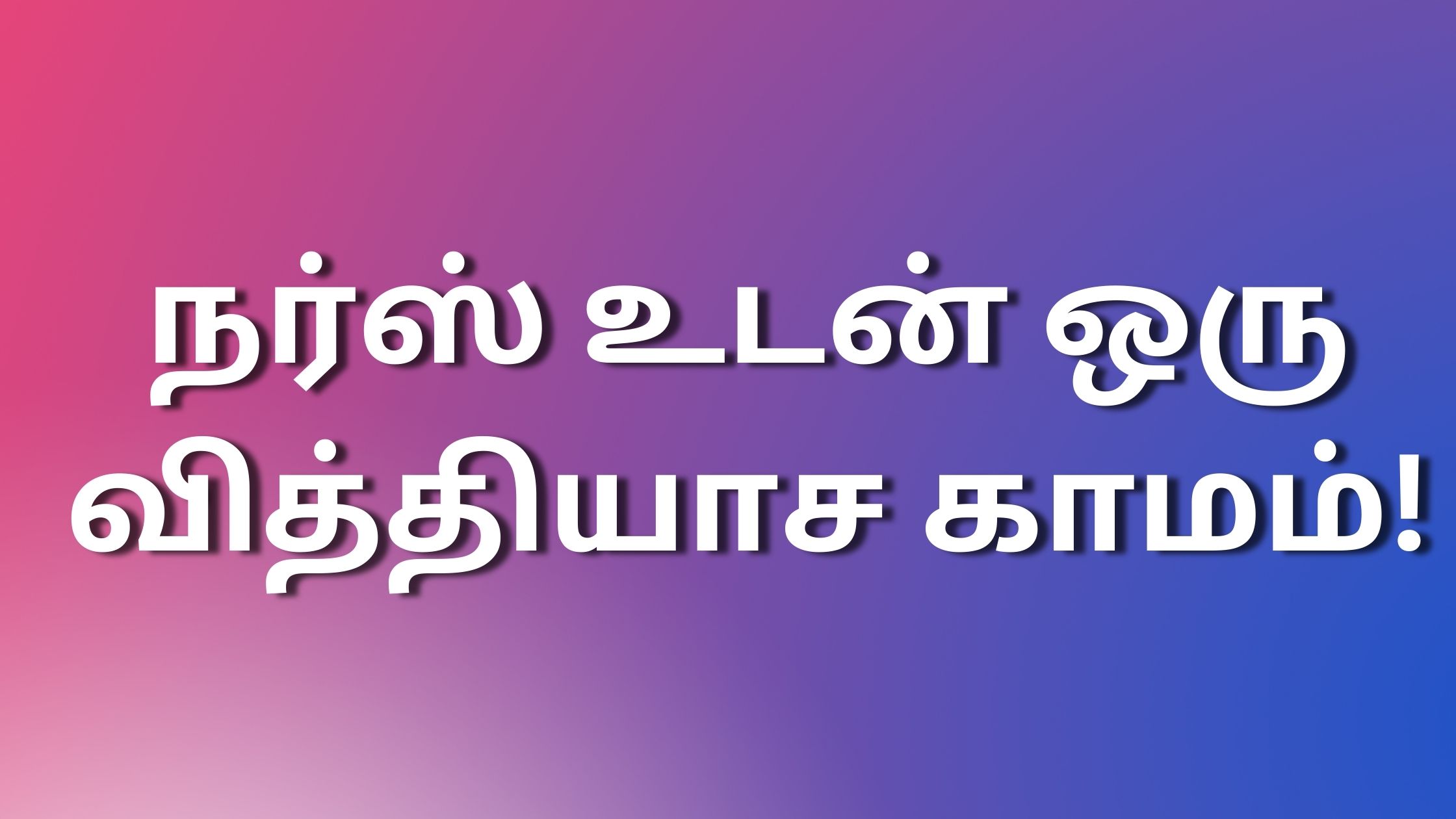 நர்ஸ் உடன் ஒரு வித்தியாச காமம்!